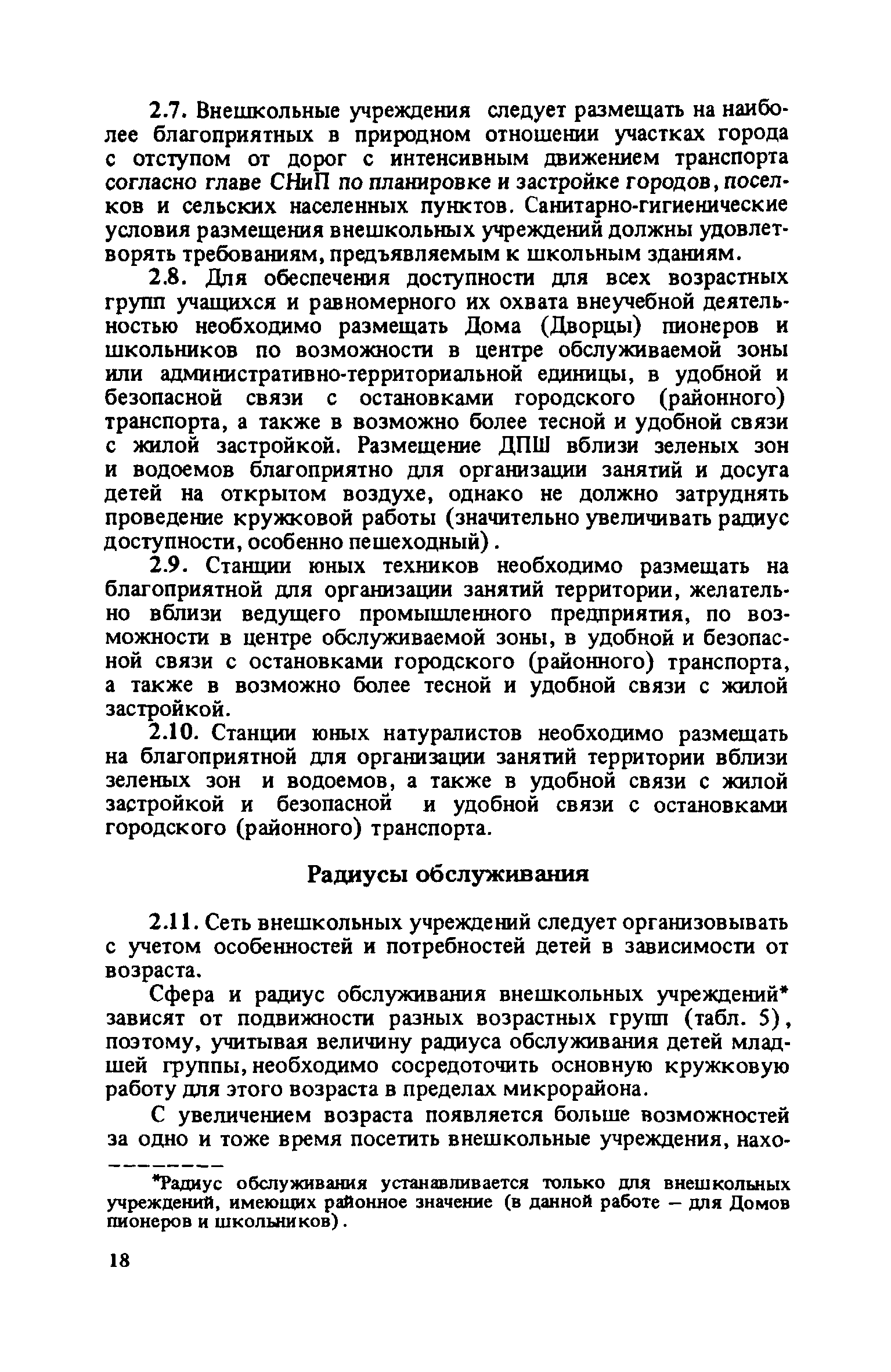 2.7. Внешкольные учреждения следует размещать на наиболее благоприятных в природном отношении участках города с отступом от дорог с интенсивным движением транспорта согласно главе СНиП по планировке и застройке городов, поселков и сельских населенных пунктов. Санитарно-гигиенические условия размещения внешкольных учреждений должны удовлетворять требованиям, предъявляемым к школьным зданиям.

2.8. Для обеспечения доступности для всех возрастных групп учащихся и равномерного их охвата внеучебной деятельностью необходимо размещать Дома (Дворцы) пионеров и школьников по возможности в центре обслуживаемой зоны или административно-территориальной единицы, в удобной и безопасной связи с остановками городского (районного) транспорта, а также в возможно более тесной и удобной связи с жилой застройкой. Размещение ДПШ вблизи зеленых зон и водоемов благоприятно для организации занятий и досуга детей на открытом воздухе, однако не должно затруднять проведение кружковой работы (значительно увеличивать радиус доступности, особенно пешеходный).

2.9. Станции юных техников необходимо размещать на благоприятной для организации занятий территории, желательно вблизи ведущего промышленного предприятия, по возможности в центре обслуживаемой зоны, в удобной и безопасной связи с остановками городского (районного) транспорта, а также в возможно более тесной и удобной связи с жилой застройкой.

2.10. Станции юных натуралистов необходимо размещать на благоприятной для организации занятий территории вблизи зеленых зон и водоемов, а также в удобной связи с жилой застройкой и безопасной и удобной связи с остановками городского (районного) транспорта.

Радиусы обслуживания

2.11. Сеть внешкольных учреждений следует организовывать с учетом особенностей и потребностей детей в зависимости от возраста.

Сфера и радиус обслуживания внешкольных учреждений* зависят от подвижности разных возрастных групп (табл. 5), поэтому, учитывая величину радиуса обслуживания детей младшей группы, необходимо сосредоточить основную кружковую работу для этого возраста в пределах микрорайона.

С увеличением возраста появляется больше возможностей за одно и тоже время посетить внешкольные учреждения, нахо-

*Радиус обслуживания устанавливается только для внешкольных учреждений, имеющих районное значение (в данной работе – для Домов пионеров и школьников).

18